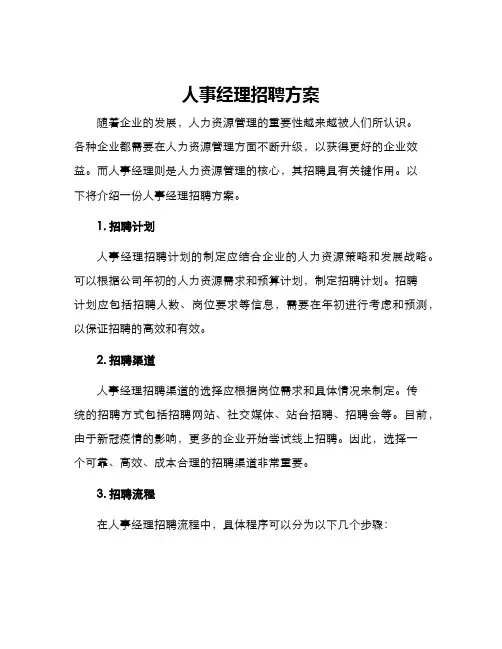 人事经理招聘方案

随着企业的发展，人力资源管理的重要性越来越被人们所认识。各种企业都需要在人力资源管理方面不断升级，以获得更好的企业效益。而人事经理则是人力资源管理的核心，其招聘具有关键作用。以下将介绍一份人事经理招聘方案。

1. 招聘计划

人事经理招聘计划的制定应结合企业的人力资源策略和发展战略。可以根据公司年初的人力资源需求和预算计划，制定招聘计划。招聘计划应包括招聘人数、岗位要求等信息，需要在年初进行考虑和预测，以保证招聘的高效和有效。

2. 招聘渠道

人事经理招聘渠道的选择应根据岗位需求和具体情况来制定。传统的招聘方式包括招聘网站、社交媒体、站台招聘、招聘会等。目前，由于新冠疫情的影响，更多的企业开始尝试线上招聘。因此，选择一个可靠、高效、成本合理的招聘渠道非常重要。

3. 招聘流程

在人事经理招聘流程中，具体程序可以分为以下几个步骤：